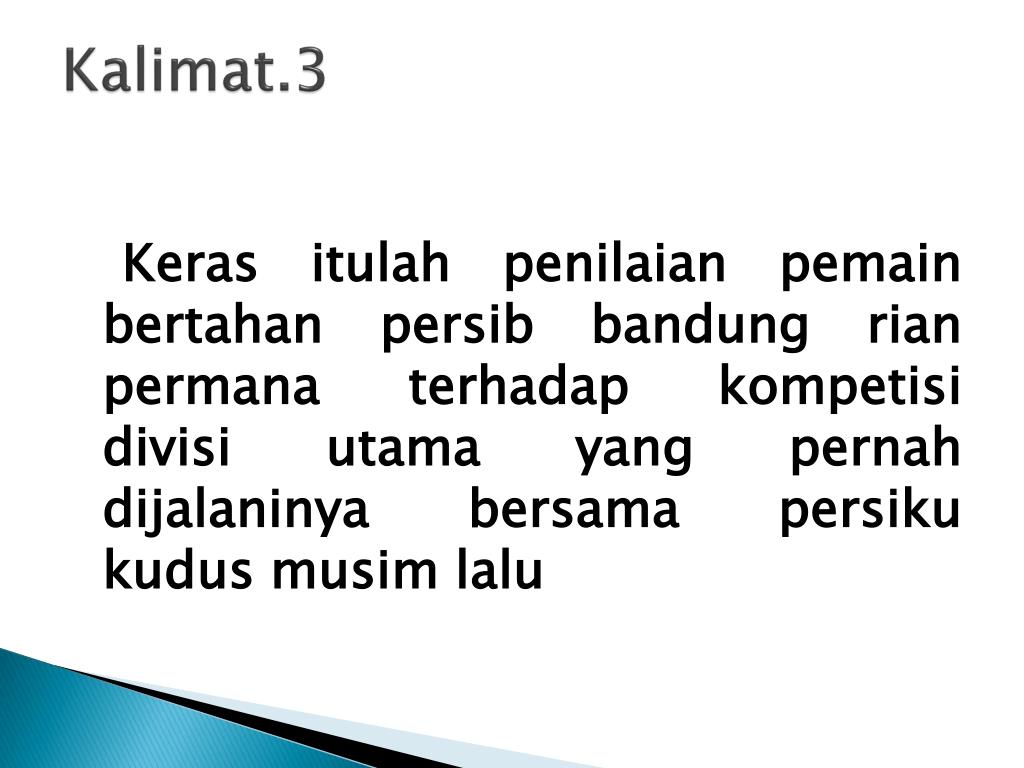 Kalimat.3

Keras itulah penilaian pemain bertahan persib bandung rian permana terhadap kompetisi divisi utama yang pernah dijalaninya bersama persiku kudus musim lalu